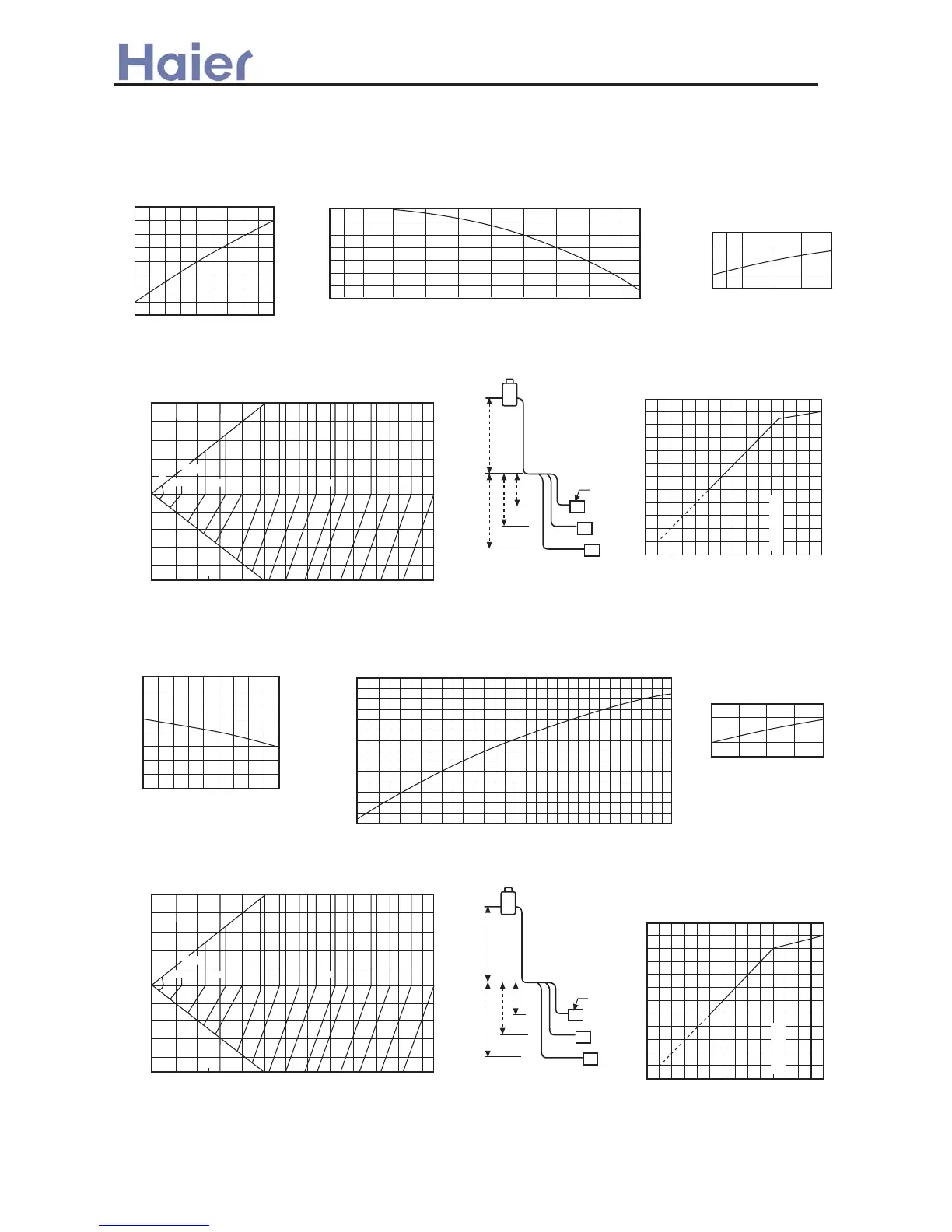 Haier